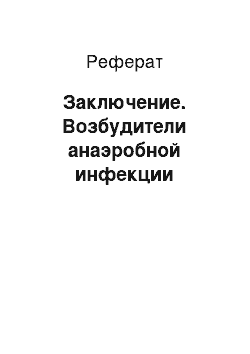 Реферат

Заключение. Возбудители анаэробной инфекции